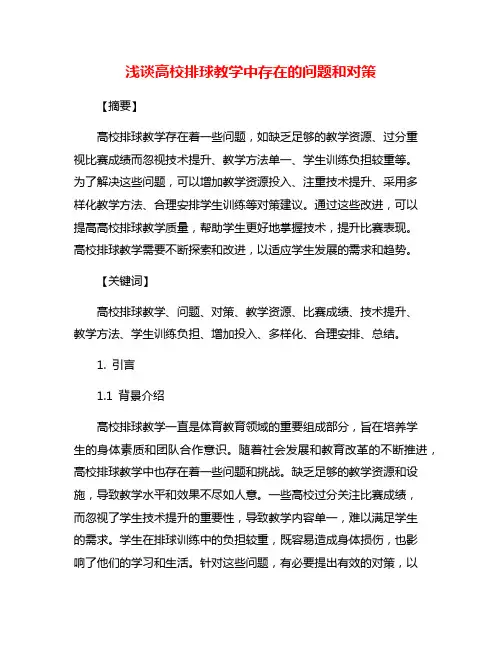 浅谈高校排球教学中存在的问题和对策

【摘要】

高校排球教学存在着一些问题，如缺乏足够的教学资源、过分重视比赛成绩而忽视技术提升、教学方法单一、学生训练负担较重等。为了解决这些问题，可以增加教学资源投入、注重技术提升、采用多样化教学方法、合理安排学生训练等对策建议。通过这些改进，可以提高高校排球教学质量，帮助学生更好地掌握技术，提升比赛表现。高校排球教学需要不断探索和改进，以适应学生发展的需求和趋势。

【关键词】

高校排球教学、问题、对策、教学资源、比赛成绩、技术提升、教学方法、学生训练负担、增加投入、多样化、合理安排、总结。

1. 引言

1.1 背景介绍

高校排球教学一直是体育教育领域的重要组成部分，旨在培养学生的身体素质和团队合作意识。随着社会发展和教育改革的不断推进，高校排球教学中也存在着一些问题和挑战。缺乏足够的教学资源和设施，导致教学水平和效果不尽如人意。一些高校过分关注比赛成绩，而忽视了学生技术提升的重要性，导致教学内容单一，难以满足学生的需求。学生在排球训练中的负担较重，既容易造成身体损伤，也影响了他们的学习和生活。针对这些问题，有必要提出有效的对策，以